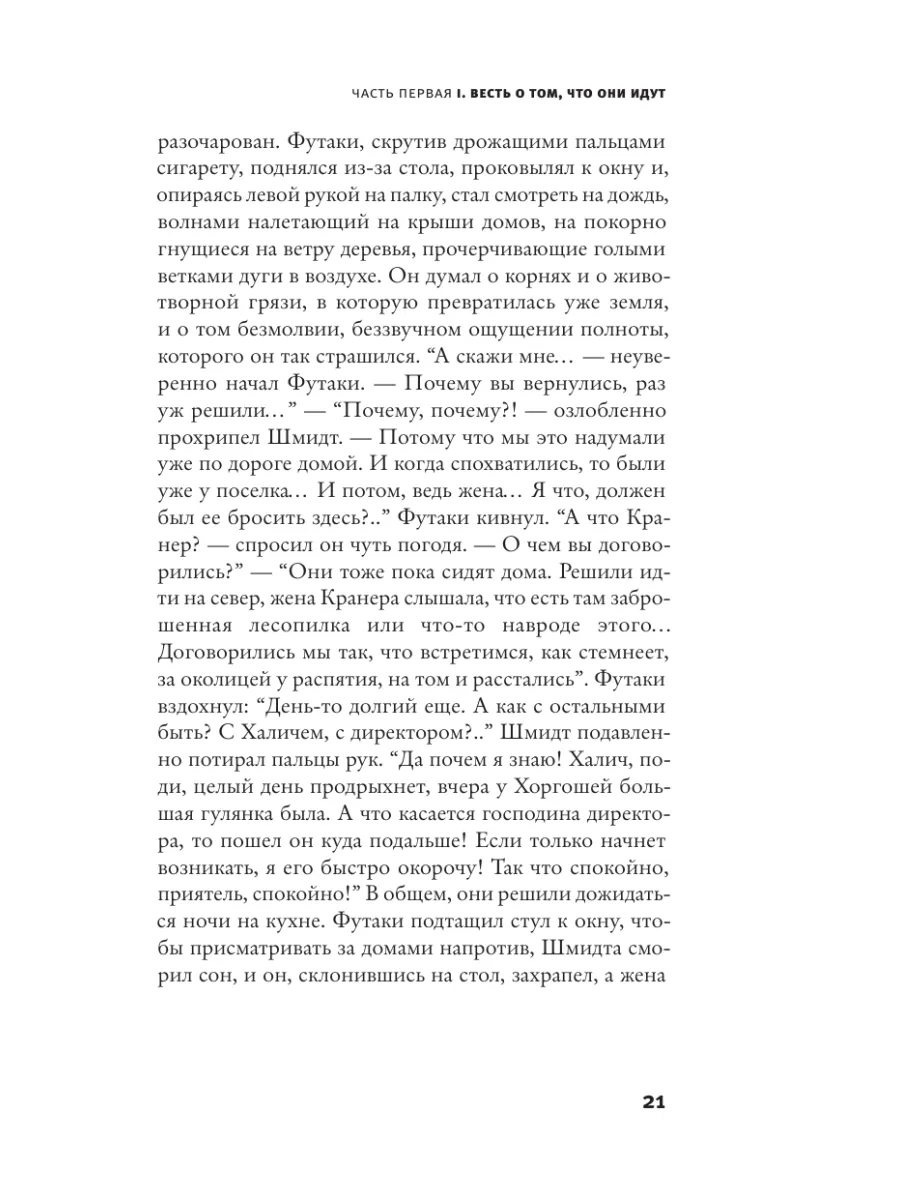 ЧАСТЬ ПЕРВАЯ I. ВЕСТЬ О ТОМ, ЧТО ОНИ ИДУТ

разочарован. Футаки, скрутив дрожащими пальцами сигарету, поднялся из-за стола, проковылял к окну и, опираясь левой рукой на палку, стал смотреть на дождь, волнами налетающий на крыши домов, на покорно гнущиеся на ветру деревья, прочерчивающие голыми ветками дуги в воздухе. Он думал о корнях и о животворной грязи, в которую превратилась уже земля, и о том безмолвии, беззвучном ощущении полноты, которого он так страшился. “А скажи мне… — неуверенно начал Футаки. — Почему вы вернулись, раз уж решили…” — “Почему, почему?! — озлобленно прохрипел Шмидт. — Потому что мы это надумали уже по дороге домой. И когда спохватились, то были уже у поселка… И потом, ведь жена… Я что, должен был ее бросить здесь?..” Футаки кивнул. “А что Кранер? — спросил он чуть погодя. — О чем вы договорились?” — “Они тоже пока сидят дома. Решили идти на север, жена Кранера слышала, что есть там заброшенная лесопилка или что-то навроде этого… Договорились мы так, что встретимся, как стемнеет, за околицей у распятия, на том и расстались”. Футаки вздохнул: “День-то долгий еще. А как с остальными быть? С Халичем, с директором?..” Шмидт подавленно потирал пальцы рук. “Да почем я знаю! Халич, поди, целый день продрыхнет, вчера у Хоргошей большая гулянка была. А что касается господина директора, то пошел он куда подальше! Если только начнет возникать, я его быстро окорочу! Так что спокойно, приятель, спокойно!” В общем, они решили дожидаться ночи на кухне. Футаки подтащил стул к окну, чтобы присматривать за домами напротив, Шмидта сморил сон, и он, склонившись на стол, захрапел, а жена

21